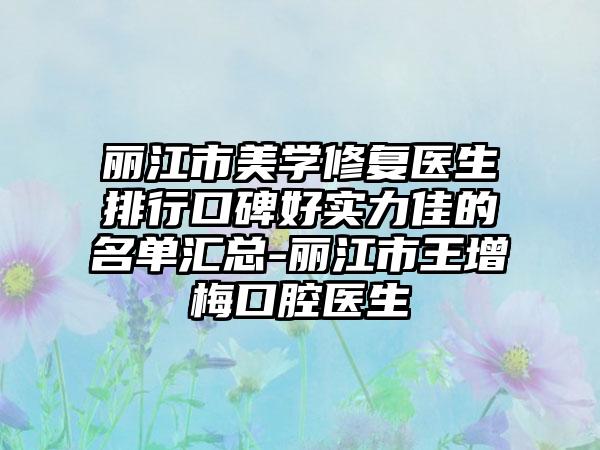 丽江市美学修复医生排行口碑好实力佳的名单汇总-丽江市王增梅口腔医生